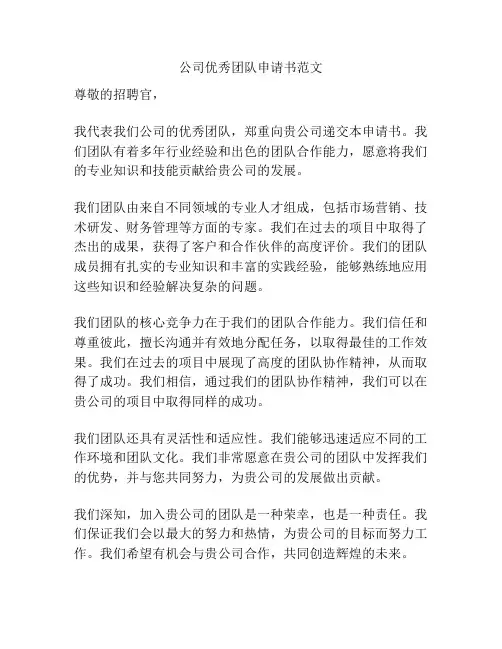 公司优秀团队申请书范文

尊敬的招聘官，

我代表我们公司的优秀团队，郑重向贵公司递交本申请书。我们团队有着多年行业经验和出色的团队合作能力，愿意将我们的专业知识和技能贡献给贵公司的发展。

我们团队由来自不同领域的专业人才组成，包括市场营销、技术研发、财务管理等方面的专家。我们在过去的项目中取得了杰出的成果，获得了客户和合作伙伴的高度评价。我们的团队成员拥有扎实的专业知识和丰富的实践经验，能够熟练地应用这些知识和经验解决复杂的问题。

我们团队的核心竞争力在于我们的团队合作能力。我们信任和尊重彼此，擅长沟通并有效地分配任务，以取得最佳的工作效果。我们在过去的项目中展现了高度的团队协作精神，从而取得了成功。我们相信，通过我们的团队协作精神，我们可以在贵公司的项目中取得同样的成功。

我们团队还具有灵活性和适应性。我们能够迅速适应不同的工作环境和团队文化。我们非常愿意在贵公司的团队中发挥我们的优势，并与您共同努力，为贵公司的发展做出贡献。

我们深知，加入贵公司的团队是一种荣幸，也是一种责任。我们保证我们会以最大的努力和热情，为贵公司的目标而努力工作。我们希望有机会与贵公司合作，共同创造辉煌的未来。